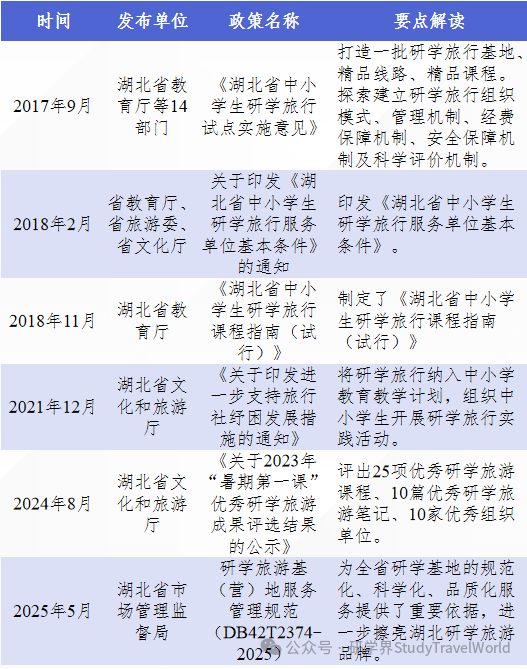 | 时间 | 发布单位 | 政策名称 | 要点解读 |
|---|---|---|---|
| 2017年9月 | 湖北省教育厅等14部门 | 《湖北省中小学生研学旅行试点实施意见》 | 打造一批研学旅行基地、精品线路、精品课程。探索建立研学旅行组织模式、管理机制、经费保障机制、安全保障机制及科学评价机制。 |
| 2018年2月 | 省教育厅、省旅游委、省文化厅 | 关于印发《湖北省中小学生研学旅行服务单位基本条件》的通知 | 印发《湖北省中小学生研学旅行服务单位基本条件》。 |
| 2018年11月 | 湖北省教育厅 | 《湖北省中小学生研学旅行课程指南（试行）》 | 制定了《湖北省中小学生研学旅行课程指南（试行）》 |
| 2021年12月 | 湖北省文化和旅游厅 | 《关于印发进一步支持旅行社纾困发展措施的通知》 | 将研学旅行纳入中小学教育教学计划，组织中小学生开展研学旅行实践活动。 |
| 2024年8月 | 湖北省文化和旅游厅 | 《关于2023年“暑期第一课”优秀研学旅游成果评选结果的公示》 | 评出25项优秀研学旅游课程、10篇优秀研学旅游笔记、10家优秀组织单位。 |
| 2025年5月 | 湖北省市场管理监督局 | 研学旅游基（营）地服务管理规范（DB42T2374-2025） | 为全省研学基地的规范化、科学化、品质化服务提供了重要依据，进一步擦亮湖北研学旅游品牌。 |

公众号 · 研学界StudyTravelWorld